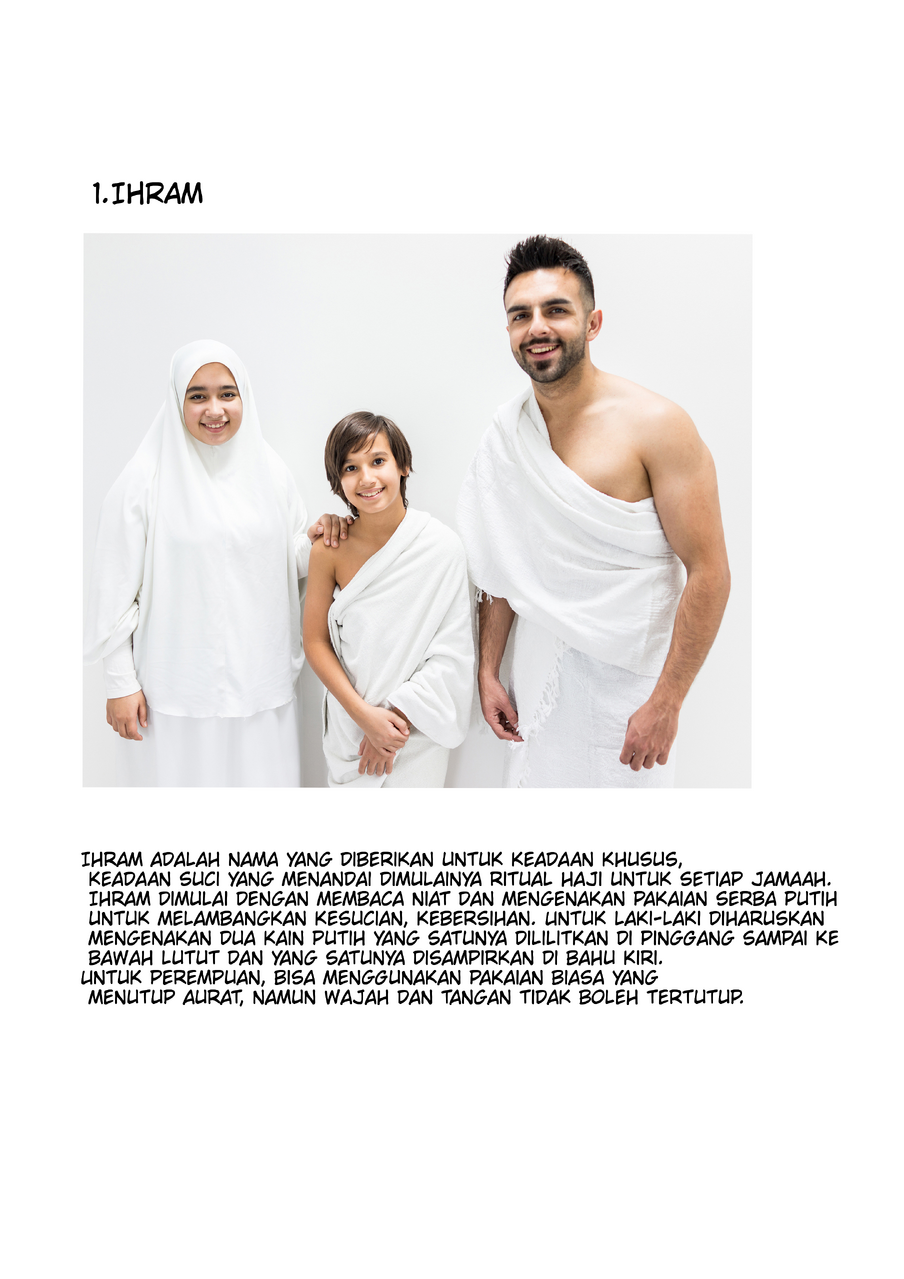 1.IHRAM

IHRAM ADALAH NAMA YANG DIBERIKAN UNTUK KEADAAN KHUSUS, KEADAAN SUCI YANG MENANDAI DIMULAINYA RITUAL HAJI UNTUK SETIAP JAMAAH. IHRAM DIMULAI DENGAN MEMBACA NIAT DAN MENGENAKAN PAKAIAN SERBA PUTIH UNTUK MELAMBANGKAN KESUCIAN, KEBERSIHAN. UNTUK LAKI-LAKI DIHARUSKAN MENGENAKAN DUA KAIN PUTIH YANG SATUNYA DILILITKAN DI PINGGANG SAMPAI KE BAWAH LUTUT DAN YANG SATUNYA DISAMPIRKAN DI BAHU KIRI.
UNTUK PEREMPUAN, BISA MENGGUNAKAN PAKAIAN BIASA YANG MENUTUP AURAT, NAMUN WAJAH DAN TANGAN TIDAK BOLEH TERTUTUP.